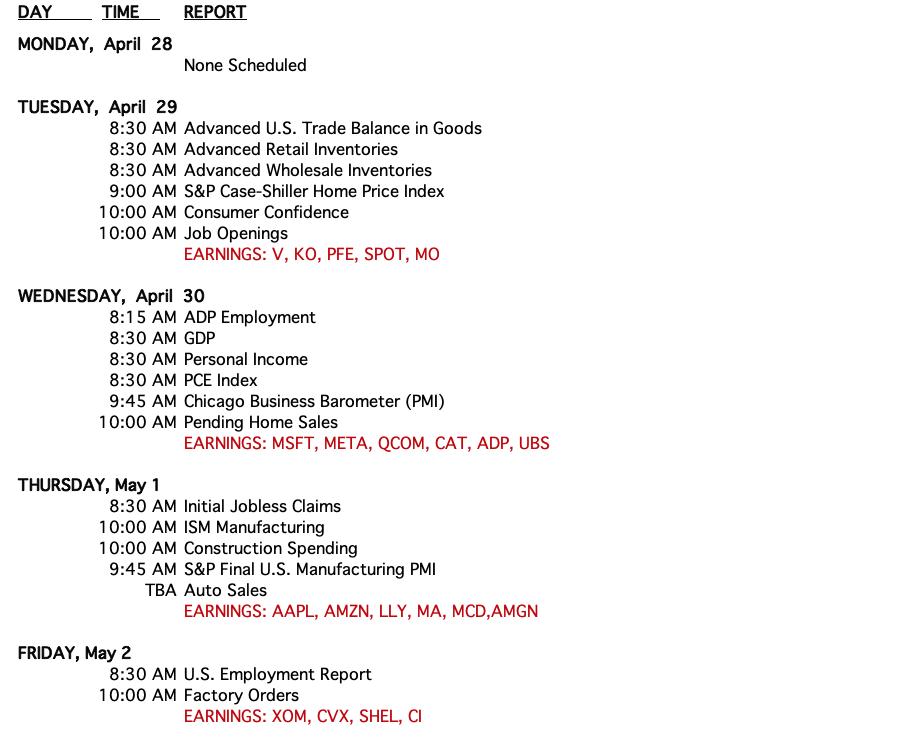 DAY TIME REPORT

MONDAY, April 28
None Scheduled

TUESDAY, April 29
8:30 AM Advanced U.S. Trade Balance in Goods
8:30 AM Advanced Retail Inventories
8:30 AM Advanced Wholesale Inventories
9:00 AM S&P Case-Shiller Home Price Index
10:00 AM Consumer Confidence
10:00 AM Job Openings
EARNINGS: V, KO, PFE, SPOT, MO

WEDNESDAY, April 30
8:15 AM ADP Employment
8:30 AM GDP
8:30 AM Personal Income
8:30 AM PCE Index
9:45 AM Chicago Business Barometer (PMI)
10:00 AM Pending Home Sales
EARNINGS: MSFT, META, QCOM, CAT, ADP, UBS

THURSDAY, May 1
8:30 AM Initial Jobless Claims
10:00 AM ISM Manufacturing
10:00 AM Construction Spending
9:45 AM S&P Final U.S. Manufacturing PMI
TBA Auto Sales
EARNINGS: AAPL, AMZN, LLY, MA, MCD,AMGN

FRIDAY, May 2
8:30 AM U.S. Employment Report
10:00 AM Factory Orders
EARNINGS: XOM, CVX, SHEL, CI